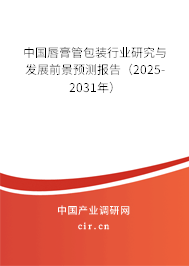 中国唇膏管包装行业研究与发展前景预测报告（2025-2031年）

中国产业调研网
cir.cn